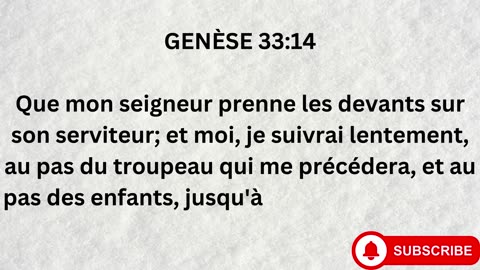 GENÈSE 33:14

Que mon seigneur prenne les devants sur son serviteur; et moi, je suivrai lentement, au pas du troupeau qui me précédera, et au pas des enfants, jusqu'à

SUBSCRIBE